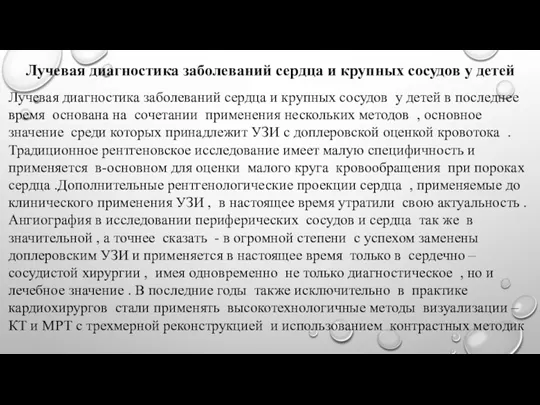 Лучевая диагностика заболеваний сердца и крупных сосудов у детей

Лучевая диагностика заболеваний сердца и крупных сосудов у детей в последнее время основана на сочетании применения нескольких методов , основное значение среди которых принадлежит УЗИ с доплеровской оценкой кровотока . Традиционное рентгеновское исследование имеет малую специфичность и применяется в-основном для оценки малого круга кровообращения при пороках сердца .Дополнительные рентгенологические проекции сердца , применяемые до клинического применения УЗИ , в настоящее время утратили свою актуальность . Ангиография в исследовании периферических сосудов и сердца так же в значительной , а точнее сказать - в огромной степени с успехом заменены доплеровским УЗИ и применяется в настоящее время только в сердечно – сосудистой хирургии , имея одновременно не только диагностическое , но и лечебное значение . В последние годы также исключительно в практике кардиохирургов стали применять высокотехнологичные методы визуализации – КТ и МРТ с трехмерной реконструкцией и использованием контрастных методик